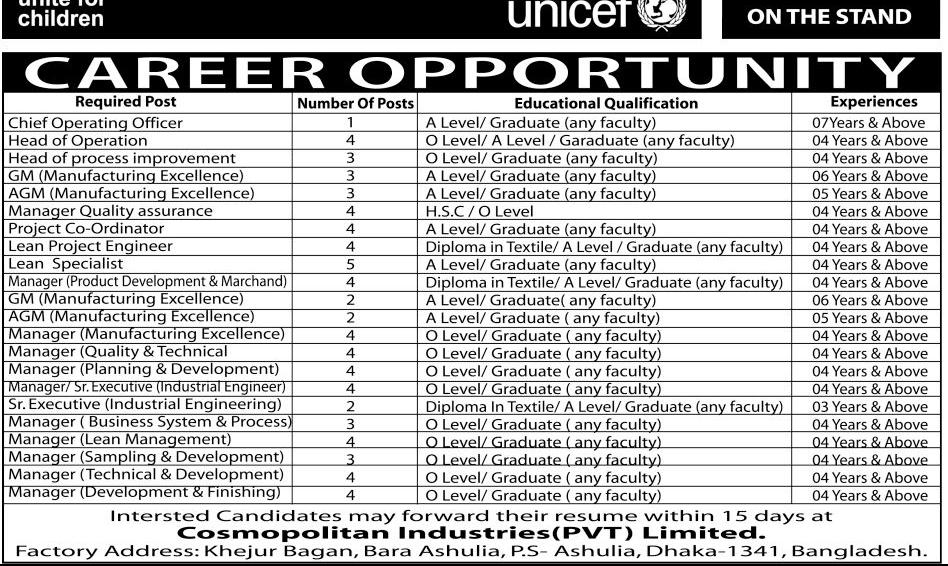 unite for children

unicef

ON THE STAND

CAREER OPPORTUNITY

| Required Post | Number Of Posts | Educational Qualification | Experiences |
|---|---|---|---|
| Chief Operating Officer | 1 | A Level/ Graduate (any faculty) | 07Years & Above |
| Head of Operation | 4 | O Level/ A Level / Garaduate (any faculty) | 04 Years & Above |
| Head of process improvement | 3 | O Level/ Graduate (any faculty) | 04 Years & Above |
| GM (Manufacturing Excellence) | 3 | A Level/ Graduate (any faculty) | 06 Years & Above |
| AGM (Manufacturing Excellence) | 3 | A Level/ Graduate (any faculty) | 05 Years & Above |
| Manager Quality assurance | 4 | H.S.C / O Level | 04 Years & Above |
| Project Co-Ordinator | 4 | A Level/ Graduate (any faculty) | 04 Years & Above |
| Lean Project Engineer | 4 | Diploma in Textile/ A Level / Graduate (any faculty) | 04 Years & Above |
| Lean Specialist | 5 | A Level/ Graduate (any faculty) | 04 Years & Above |
| Manager (Product Development & Marchand) | 4 | Diploma in Textile/ A Level/ Graduate (any faculty) | 04 Years & Above |
| GM (Manufacturing Excellence) | 2 | A Level/ Graduate( any faculty) | 06 Years & Above |
| AGM (Manufacturing Excellence) | 2 | A Level/ Graduate ( any faculty) | 05 Years & Above |
| Manager (Manufacturing Excellence) | 4 | O Level/ Graduate ( any faculty) | 04 Years & Above |
| Manager (Quality & Technical | 4 | O Level/ Graduate ( any faculty) | 04 Years & Above |
| Manager (Planning & Development) | 4 | O Level/ Graduate ( any faculty) | 04 Years & Above |
| Manager/ Sr. Executive (Industrial Engineer) | 4 | O Level/ Graduate ( any faculty) | 04 Years & Above |
| Sr. Executive (Industrial Engineering) | 2 | Diploma In Textile/ A Level/ Graduate (any faculty) | 03 Years & Above |
| Manager ( Business System & Process) | 3 | O Level/ Graduate ( any faculty) | 04 Years & Above |
| Manager (Lean Management) | 4 | O Level/ Graduate ( any faculty) | 04 Years & Above |
| Manager (Sampling & Development) | 3 | O Level/ Graduate ( any faculty) | 04 Years & Above |
| Manager (Technical & Development) | 4 | O Level/ Graduate ( any faculty) | 04 Years & Above |
| Manager (Development & Finishing) | 4 | O Level/ Graduate ( any faculty) | 04 Years & Above |

Intersted Candidates may forward their resume within 15 days at
Cosmopolitan Industries(PVT) Limited.
Factory Address: Khejur Bagan, Bara Ashulia, P.S- Ashulia, Dhaka-1341, Bangladesh.